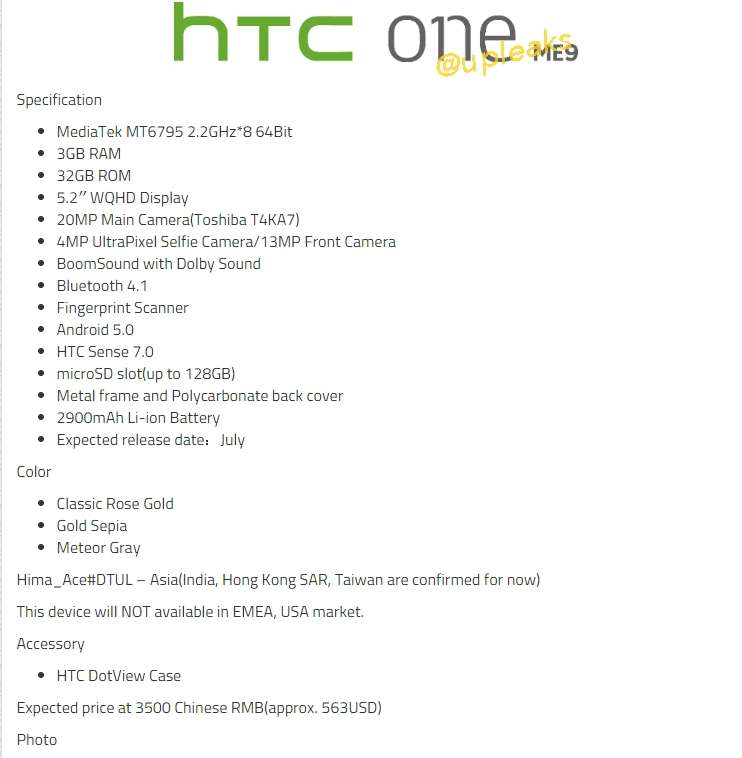 htc one ME9

@upleaks

Specification

- MediaTek MT6795 2.2GHz*8 64Bit
- 3GB RAM
- 32GB ROM
- 5.2″ WQHD Display
- 20MP Main Camera(Toshiba T4KA7)
- 4MP UltraPixel Selfie Camera/13MP Front Camera
- BoomSound with Dolby Sound
- Bluetooth 4.1
- Fingerprint Scanner
- Android 5.0
- HTC Sense 7.0
- microSD slot(up to 128GB)
- Metal frame and Polycarbonate back cover
- 2900mAh Li-ion Battery
- Expected release date： July

Color

- Classic Rose Gold
- Gold Sepia
- Meteor Gray

Hima_Ace#DTUL – Asia(India, Hong Kong SAR, Taiwan are confirmed for now)

This device will NOT available in EMEA, USA market.

Accessory

- HTC DotView Case

Expected price at 3500 Chinese RMB(approx. 563USD)

Photo